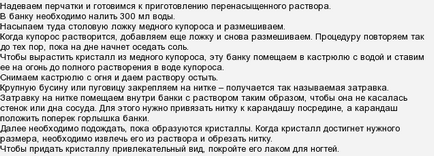 Надеваем перчатки и готовимся к приготовлению перенасыщенного раствора.
В банку необходимо налить 300 мл воды.
Насыпаем туда столовую ложку медного купороса и размешиваем.
Когда купорос растворится, добавляем еще ложку и снова размешиваем. Процедуру повторяем так до тех пор, пока на дне начнет оседать соль.
Чтобы вырастить кристалл из медного купороса, эту банку помещаем в кастрюлю с водой и ставим ее на огонь до полного растворения в воде купороса.
Снимаем кастрюлю с огня и даем раствору остыть.
Крупную бусину или пуговицу закрепляем на нитке – получается так называемая затравка.
Затравку на нитке помещаем внутри банки с раствором таким образом, чтобы она не касалась стенок или дна сосуда. Для этого нужно привязать нитку к карандашу посредине, а карандаш положить поперек горлышка банки.
Далее необходимо подождать, пока образуются кристаллы. Когда кристалл достигнет нужного размера, необходимо извлечь его из раствора и обрезать нитку.
Чтобы придать кристаллу привлекательный вид, покройте его лаком для ногтей.